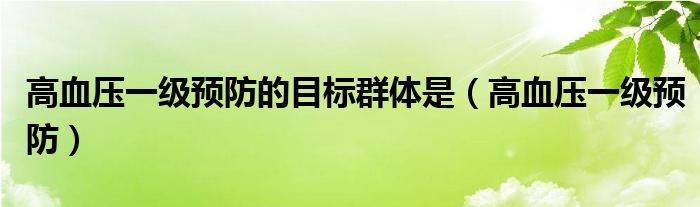 高血压一级预防的目标群体是（高血压一级预防）